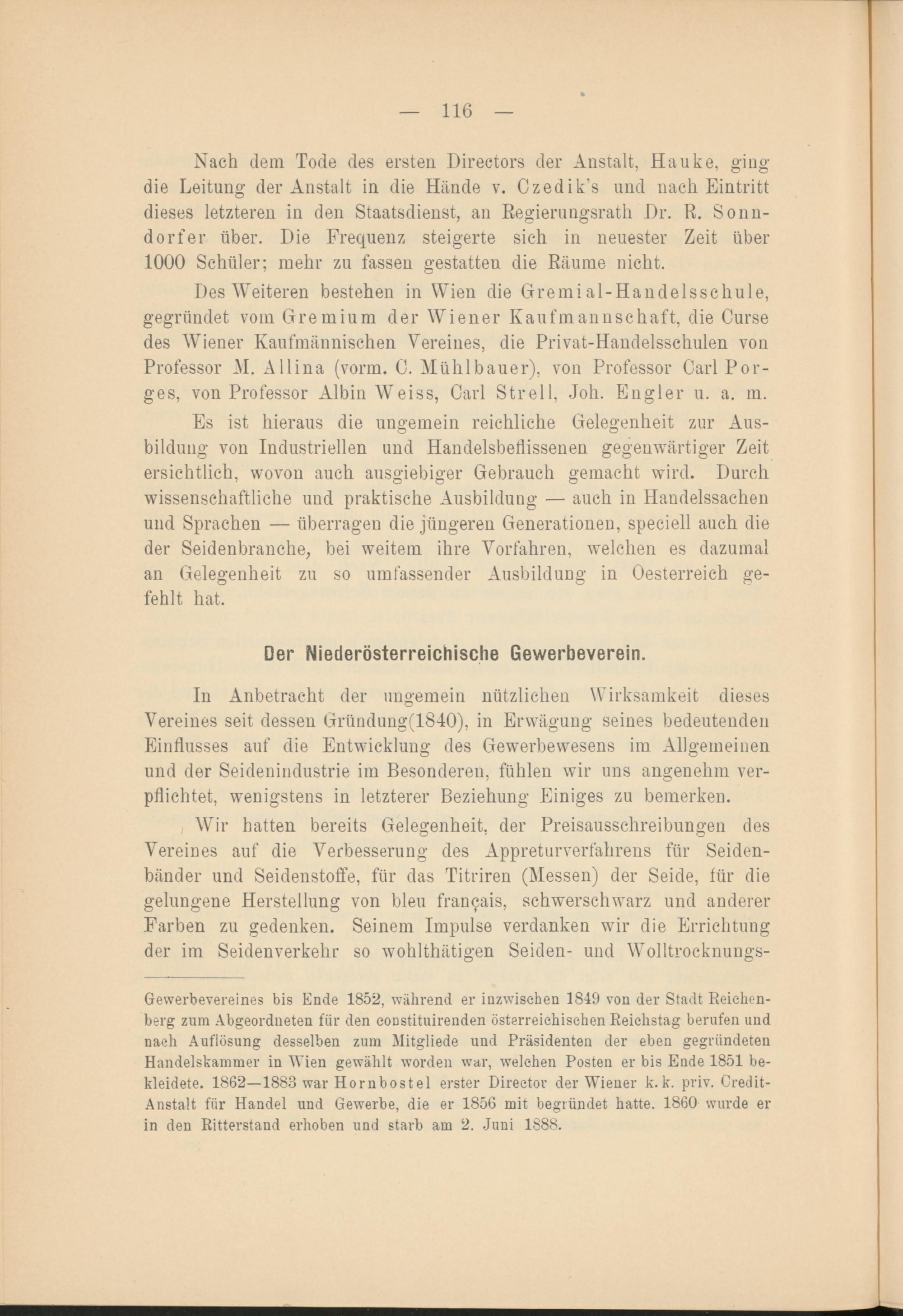 — 116 —

Nach dem Tode des ersten Directors der Anstalt, Hauke, ging die Leitung der Anstalt in die Hände v. Czedik's und nach Eintritt dieses letzteren in den Staatsdienst, an Regierungsrath Dr. R. Sonndorfer über. Die Frequenz steigerte sich in neuester Zeit über 1000 Schüler; mehr zu fassen gestatten die Räume nicht.

Des Weiteren bestehen in Wien die Gremial-Handelsschule, gegründet vom Gremium der Wiener Kaufmannschaft, die Curse des Wiener Kaufmännischen Vereines, die Privat-Handelsschulen von Professor M. Allina (vorm. C. Mühlbauer), von Professor Carl Porges, von Professor Albin Weiss, Carl Strell, Joh. Engler u. a. m.

Es ist hieraus die ungemein reichliche Gelegenheit zur Ausbildung von Industriellen und Handelsbeflissenen gegenwärtiger Zeit ersichtlich, wovon auch ausgiebiger Gebrauch gemacht wird. Durch wissenschaftliche und praktische Ausbildung — auch in Handelssachen und Sprachen — überragen die jüngeren Generationen, speciell auch die der Seidenbranche, bei weitem ihre Vorfahren, welchen es dazumal an Gelegenheit zu so umfassender Ausbildung in Oesterreich gefehlt hat.

Der Niederösterreichische Gewerbeverein.

In Anbetracht der ungemein nützlichen Wirksamkeit dieses Vereines seit dessen Gründung(1840), in Erwägung seines bedeutenden Einflusses auf die Entwicklung des Gewerbewesens im Allgemeinen und der Seidenindustrie im Besonderen, fühlen wir uns angenehm verpflichtet, wenigstens in letzterer Beziehung Einiges zu bemerken.

Wir hatten bereits Gelegenheit, der Preisausschreibungen des Vereines auf die Verbesserung des Appreturverfahrens für Seidenbänder und Seidenstoffe, für das Titriren (Messen) der Seide, für die gelungene Herstellung von bleu français, schwerschwarz und anderer Farben zu gedenken. Seinem Impulse verdanken wir die Errichtung der im Seidenverkehr so wohlthätigen Seiden- und Wolltrocknungs-

Gewerbevereines bis Ende 1852, während er inzwischen 1849 von der Stadt Reichenberg zum Abgeordneten für den constituirenden österreichischen Reichstag berufen und nach Auflösung desselben zum Mitgliede und Präsidenten der eben gegründeten Handelskammer in Wien gewählt worden war, welchen Posten er bis Ende 1851 bekleidete. 1862—1883 war Hornbostel erster Director der Wiener k. k. priv. Credit-Anstalt für Handel und Gewerbe, die er 1856 mit begründet hatte. 1860 wurde er in den Ritterstand erhoben und starb am 2. Juni 1888.